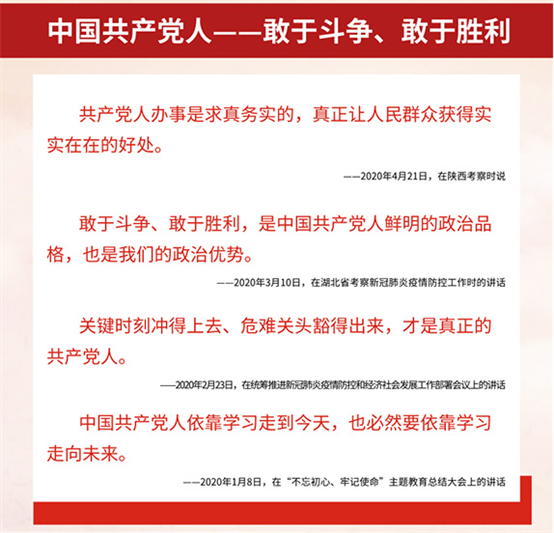 中国共产党人——敢于斗争、敢于胜利

共产党人办事是求真务实的，真正让人民群众获得实实在在的好处。

——2020年4月21日，在陕西考察时说

敢于斗争、敢于胜利，是中国共产党人鲜明的政治品格，也是我们的政治优势。

——2020年3月10日，在湖北省考察新冠肺炎疫情防控工作时的讲话

关键时刻冲得上去、危难关头豁得出来，才是真正的共产党人。

——2020年2月23日，在统筹推进新冠肺炎疫情防控和经济社会发展工作部署会议上的讲话

中国共产党人依靠学习走到今天，也必然要依靠学习走向未来。

——2020年1月8日，在“不忘初心、牢记使命”主题教育总结大会上的讲话